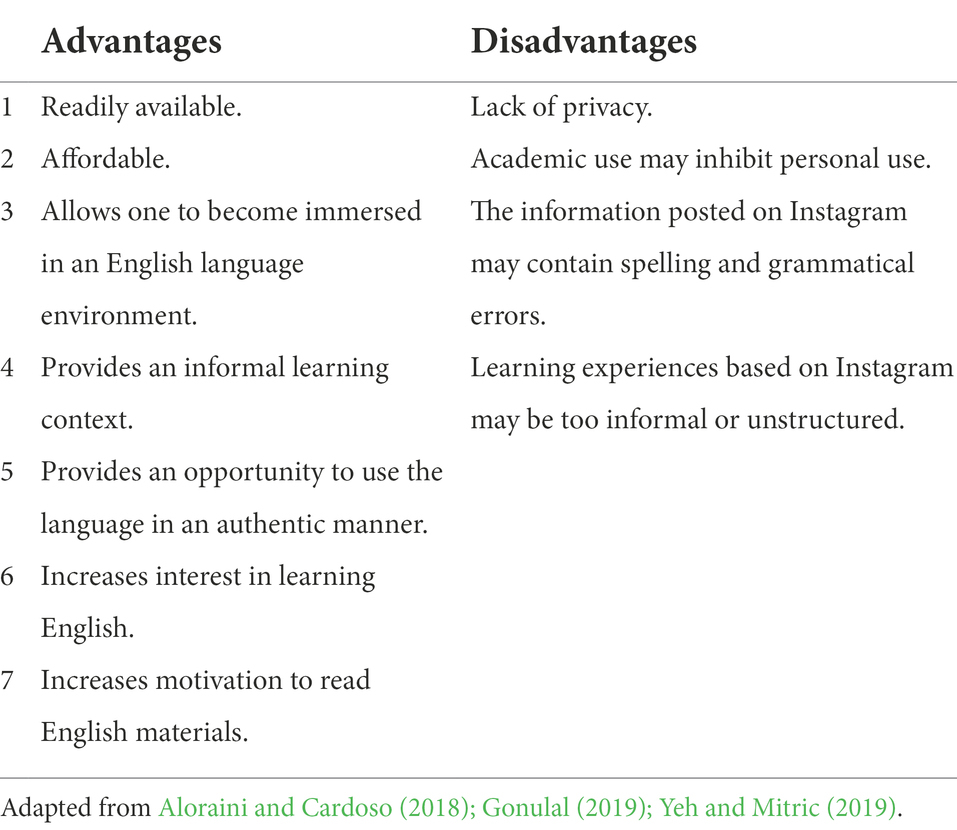 | | Advantages | Disadvantages |
|---|---|---|
| 1 | Readily available. | Lack of privacy. |
| 2 | Affordable. | Academic use may inhibit personal use. |
| 3 | Allows one to become immersed in an English language environment. | The information posted on Instagram may contain spelling and grammatical errors. |
| 4 | Provides an informal learning context. | Learning experiences based on Instagram may be too informal or unstructured. |
| 5 | Provides an opportunity to use the language in an authentic manner. | |
| 6 | Increases interest in learning English. | |
| 7 | Increases motivation to read English materials. | |

Adapted from Aloraini and Cardoso (2018); Gonulal (2019); Yeh and Mitric (2019).